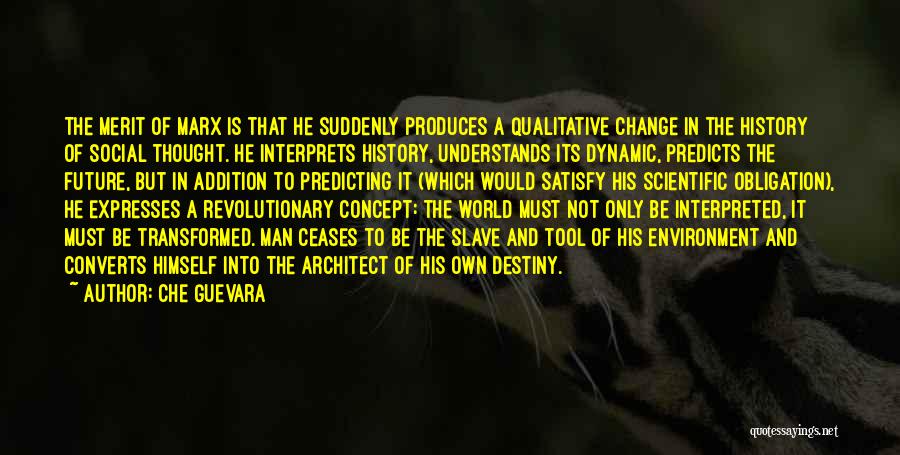 THE MERIT OF MARX IS THAT HE SUDDENLY PRODUCES A QUALITATIVE CHANGE IN THE HISTORY OF SOCIAL THOUGHT. HE INTERPRETS HISTORY, UNDERSTANDS ITS DYNAMIC, PREDICTS THE FUTURE, BUT IN ADDITION TO PREDICTING IT (WHICH WOULD SATISFY HIS SCIENTIFIC OBLIGATION), HE EXPRESSES A REVOLUTIONARY CONCEPT: THE WORLD MUST NOT ONLY BE INTERPRETED, IT MUST BE TRANSFORMED. MAN CEASES TO BE THE SLAVE AND TOOL OF HIS ENVIRONMENT AND CONVERTS HIMSELF INTO THE ARCHITECT OF HIS OWN DESTINY.

~ AUTHOR: CHE GUEVARA

quotessayings.net